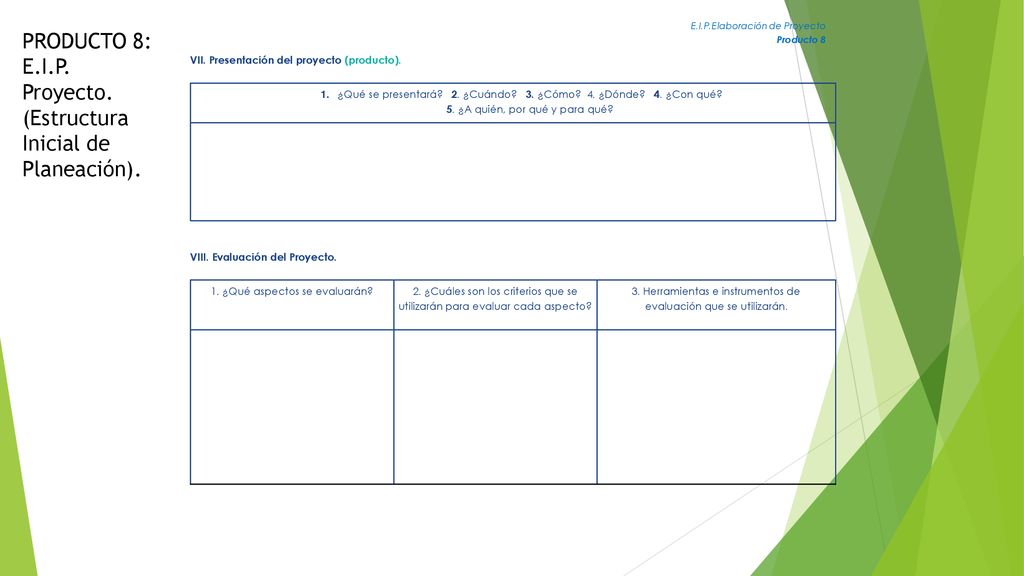 PRODUCTO 8: E.I.P. Proyecto. (Estructura Inicial de Planeación).

E.I.P.Elaboración de Proyecto
Producto 8

VII. Presentación del proyecto (producto).

| 1. ¿Qué se presentará? 2. ¿Cuándo? 3. ¿Cómo? 4. ¿Dónde? 4. ¿Con qué? 5. ¿A quién, por qué y para qué? |
|---|
| |

VIII. Evaluación del Proyecto.

| 1. ¿Qué aspectos se evaluarán? | 2. ¿Cuáles son los criterios que se utilizarán para evaluar cada aspecto? | 3. Herramientas e instrumentos de evaluación que se utilizarán. |
|---|---|---|
| | | |